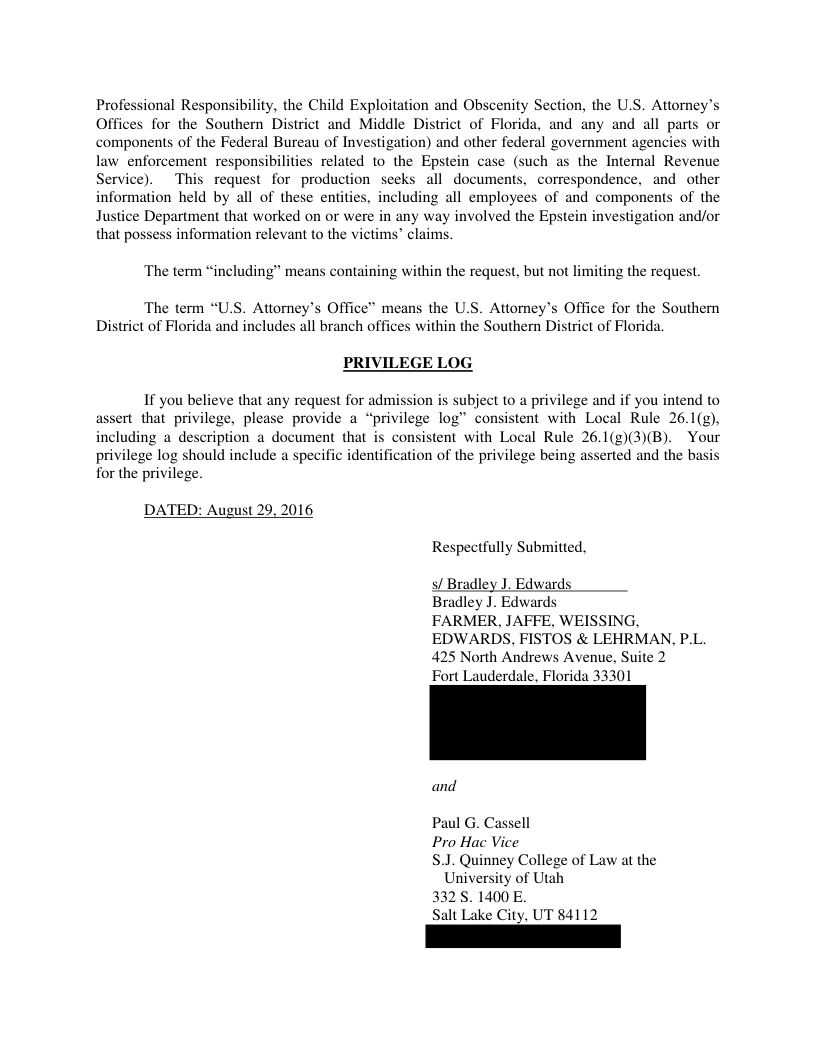 Professional Responsibility, the Child Exploitation and Obscenity Section, the U.S. Attorney's Offices for the Southern District and Middle District of Florida, and any and all parts or components of the Federal Bureau of Investigation) and other federal government agencies with law enforcement responsibilities related to the Epstein case (such as the Internal Revenue Service). This request for production seeks all documents, correspondence, and other information held by all of these entities, including all employees of and components of the Justice Department that worked on or were in any way involved the Epstein investigation and/or that possess information relevant to the victims' claims.

The term "including" means containing within the request, but not limiting the request.

The term "U.S. Attorney's Office" means the U.S. Attorney's Office for the Southern District of Florida and includes all branch offices within the Southern District of Florida.

PRIVILEGE LOG

If you believe that any request for admission is subject to a privilege and if you intend to assert that privilege, please provide a "privilege log" consistent with Local Rule 26.1(g), including a description a document that is consistent with Local Rule 26.1(g)(3)(B). Your privilege log should include a specific identification of the privilege being asserted and the basis for the privilege.

DATED: August 29, 2016

Respectfully Submitted,

s/ Bradley J. Edwards
Bradley J. Edwards
FARMER, JAFFE, WEISSING,
EDWARDS, FISTOS & LEHRMAN, P.L.
425 North Andrews Avenue, Suite 2
Fort Lauderdale, Florida 33301

and

Paul G. Cassell
Pro Hac Vice
S.J. Quinney College of Law at the
University of Utah
332 S. 1400 E.
Salt Lake City, UT 84112